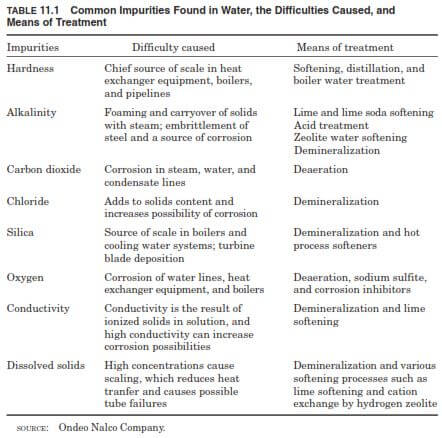 TABLE 11.1 Common Impurities Found in Water, the Difficulties Caused, and Means of Treatment

| Impurities | Difficulty caused | Means of treatment |
|---|---|---|
| Hardness | Chief source of scale in heat exchanger equipment, boilers, and pipelines | Softening, distillation, and boiler water treatment |
| Alkalinity | Foaming and carryover of solids with steam; embrittlement of steel and a source of corrosion | Lime and lime soda softening Acid treatment Zeolite water softening Demineralization |
| Carbon dioxide | Corrosion in steam, water, and condensate lines | Deaeration |
| Chloride | Adds to solids content and increases possibility of corrosion | Demineralization |
| Silica | Source of scale in boilers and cooling water systems; turbine blade deposition | Demineralization and hot process softeners |
| Oxygen | Corrosion of water lines, heat exchanger equipment, and boilers | Deaeration, sodium sulfite, and corrosion inhibitors |
| Conductivity | Conductivity is the result of ionized solids in solution, and high conductivity can increase corrosion possibilities | Demineralization and lime softening |
| Dissolved solids | High concentrations cause scaling, which reduces heat tranfer and causes possible tube failures | Demineralization and various softening processes such as lime softening and cation exchange by hydrogen zeolite |

SOURCE: Ondeo Nalco Company.